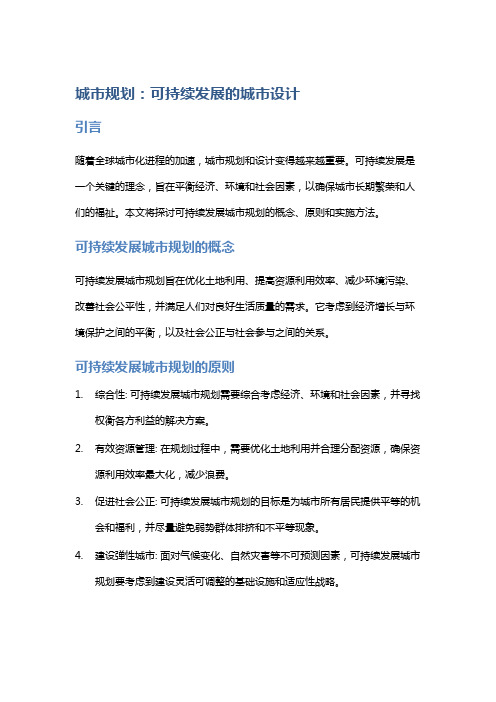 城市规划：可持续发展的城市设计

引言

随着全球城市化进程的加速，城市规划和设计变得越来越重要。可持续发展是一个关键的理念，旨在平衡经济、环境和社会因素，以确保城市长期繁荣和人们的福祉。本文将探讨可持续发展城市规划的概念、原则和实施方法。

可持续发展城市规划的概念

可持续发展城市规划旨在优化土地利用、提高资源利用效率、减少环境污染、改善社会公平性，并满足人们对良好生活质量的需求。它考虑到经济增长与环境保护之间的平衡，以及社会公正与社会参与之间的关系。

可持续发展城市规划的原则

1. 综合性: 可持续发展城市规划需要综合考虑经济、环境和社会因素，并寻找权衡各方利益的解决方案。

2. 有效资源管理: 在规划过程中，需要优化土地利用并合理分配资源，确保资源利用效率最大化，减少浪费。

3. 促进社会公正: 可持续发展城市规划的目标是为城市所有居民提供平等的机会和福利，并尽量避免弱势群体排挤和不平等现象。

4. 建设弹性城市: 面对气候变化、自然灾害等不可预测因素，可持续发展城市规划要考虑到建设灵活可调整的基础设施和适应性战略。